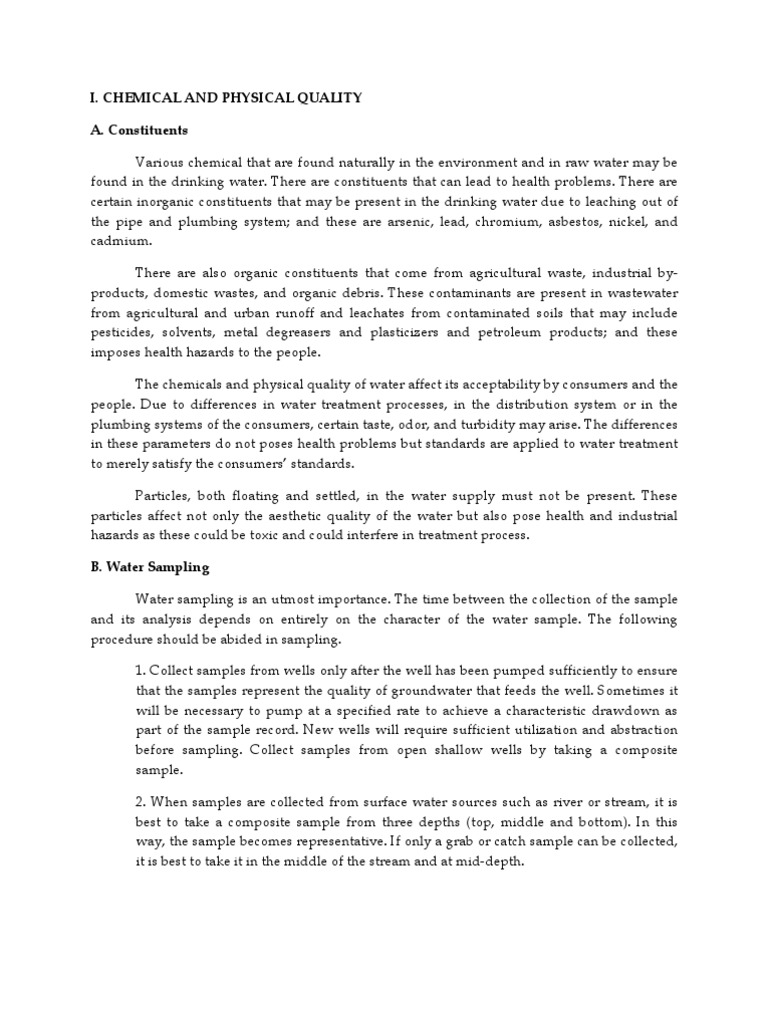 I. CHEMICAL AND PHYSICAL QUALITY

A. Constituents

Various chemical that are found naturally in the environment and in raw water may be found in the drinking water. There are constituents that can lead to health problems. There are certain inorganic constituents that may be present in the drinking water due to leaching out of the pipe and plumbing system; and these are arsenic, lead, chromium, asbestos, nickel, and cadmium.

There are also organic constituents that come from agricultural waste, industrial by-products, domestic wastes, and organic debris. These contaminants are present in wastewater from agricultural and urban runoff and leachates from contaminated soils that may include pesticides, solvents, metal degreasers and plasticizers and petroleum products; and these imposes health hazards to the people.

The chemicals and physical quality of water affect its acceptability by consumers and the people. Due to differences in water treatment processes, in the distribution system or in the plumbing systems of the consumers, certain taste, odor, and turbidity may arise. The differences in these parameters do not poses health problems but standards are applied to water treatment to merely satisfy the consumers' standards.

Particles, both floating and settled, in the water supply must not be present. These particles affect not only the aesthetic quality of the water but also pose health and industrial hazards as these could be toxic and could interfere in treatment process.

B. Water Sampling

Water sampling is an utmost importance. The time between the collection of the sample and its analysis depends on entirely on the character of the water sample. The following procedure should be abided in sampling.

1. Collect samples from wells only after the well has been pumped sufficiently to ensure that the samples represent the quality of groundwater that feeds the well. Sometimes it will be necessary to pump at a specified rate to achieve a characteristic drawdown as part of the sample record. New wells will require sufficient utilization and abstraction before sampling. Collect samples from open shallow wells by taking a composite sample.

2. When samples are collected from surface water sources such as river or stream, it is best to take a composite sample from three depths (top, middle and bottom). In this way, the sample becomes representative. If only a grab or catch sample can be collected, it is best to take it in the middle of the stream and at mid-depth.